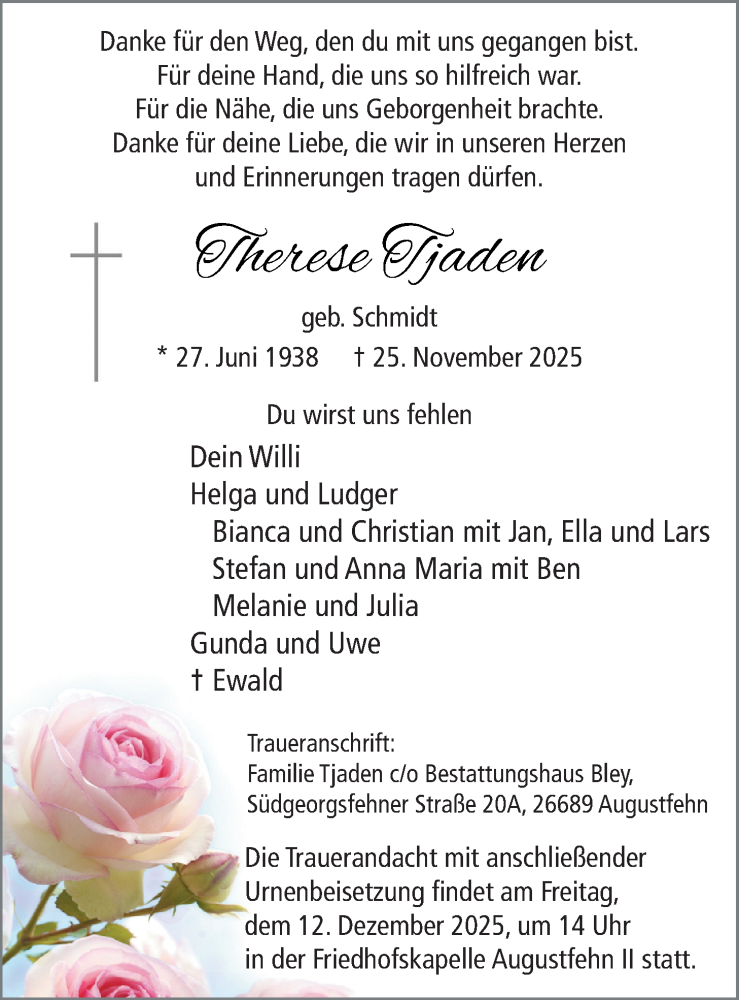 Danke für den Weg, den du mit uns gegangen bist.
Für deine Hand, die uns so hilfreich war.
Für die Nähe, die uns Geborgenheit brachte.
Danke für deine Liebe, die wir in unseren Herzen
und Erinnerungen tragen dürfen.

Therese Tjaden

geb. Schmidt

* 27. Juni 1938 † 25. November 2025

Du wirst uns fehlen

Dein Willi
Helga und Ludger
Bianca und Christian mit Jan, Ella und Lars
Stefan und Anna Maria mit Ben
Melanie und Julia
Gunda und Uwe
† Ewald

Traueranschrift:
Familie Tjaden c/o Bestattungshaus Bley,
Südgeorgsfehner Straße 20A, 26689 Augustfehn

Die Trauerandacht mit anschließender Urnenbeisetzung findet am Freitag, dem 12. Dezember 2025, um 14 Uhr in der Friedhofskapelle Augustfehn II statt.